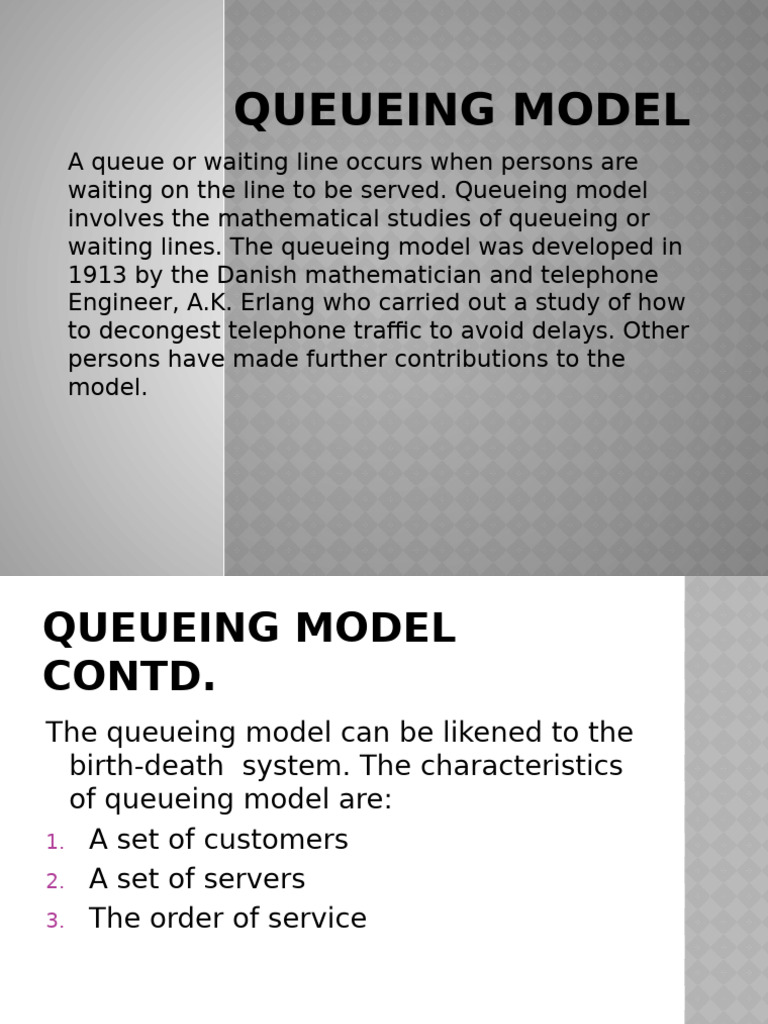 QUEUEING MODEL

A queue or waiting line occurs when persons are waiting on the line to be served. Queueing model involves the mathematical studies of queueing or waiting lines. The queueing model was developed in 1913 by the Danish mathematician and telephone Engineer, A.K. Erlang who carried out a study of how to decongest telephone traffic to avoid delays. Other persons have made further contributions to the model.

QUEUEING MODEL CONTD.

The queueing model can be likened to the birth-death system. The characteristics of queueing model are:

1. A set of customers
2. A set of servers
3. The order of service